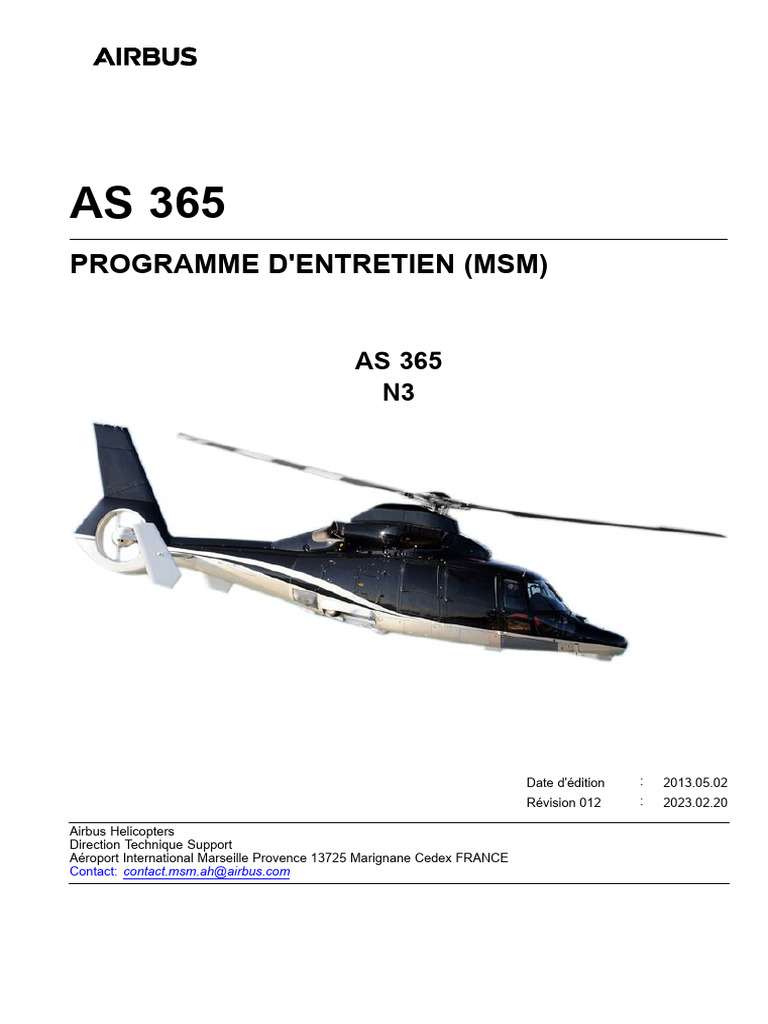 AIRBUS

AS 365

PROGRAMME D'ENTRETIEN (MSM)

AS 365
N3

Date d'édition : 2013.05.02
Révision 012 : 2023.02.20

Airbus Helicopters
Direction Technique Support
Aéroport International Marseille Provence 13725 Marignane Cedex FRANCE
Contact: contact.msm.ah@airbus.com